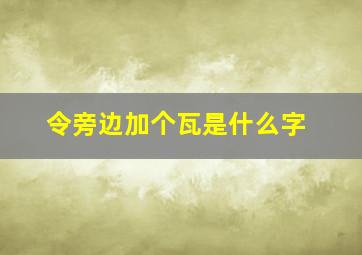 令旁边加个瓦是什么字